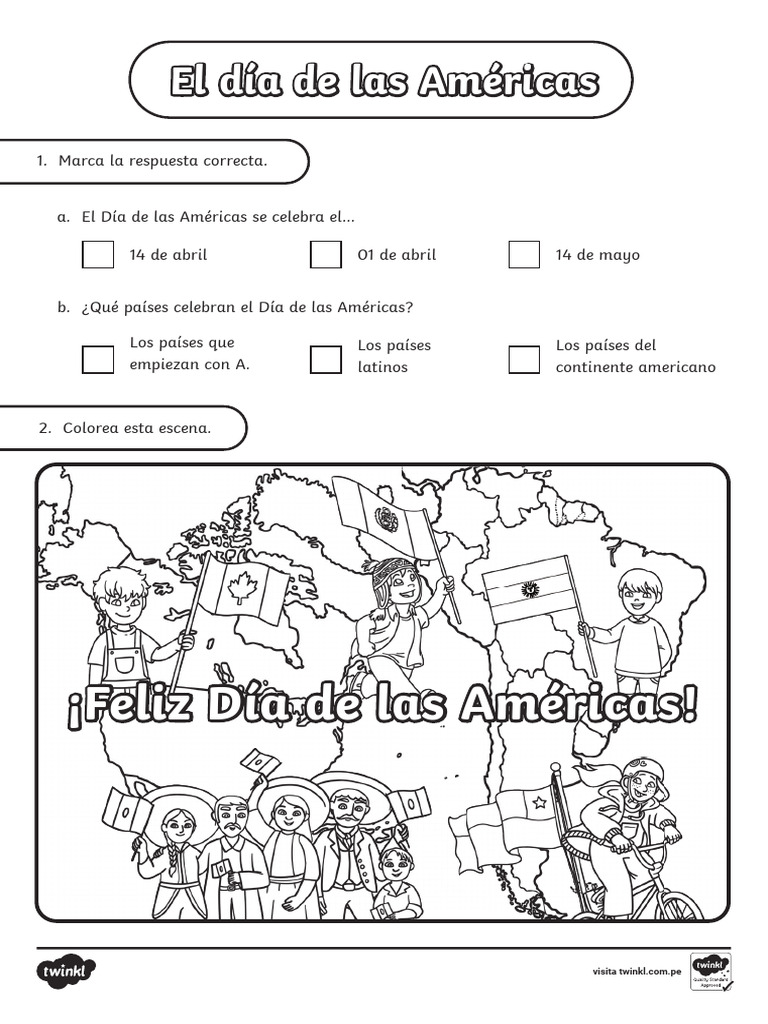 El día de las Américas

1. Marca la respuesta correcta.

a. El Día de las Américas se celebra el...

14 de abril

01 de abril

14 de mayo

b. ¿Qué países celebran el Día de las Américas?

Los países que empiezan con A.

Los países latinos

Los países del continente americano

2. Colorea esta escena.

¡Feliz Día de las Américas!

twinkl

visita twinkl.com.pe

twinkl Quality Standard Approved